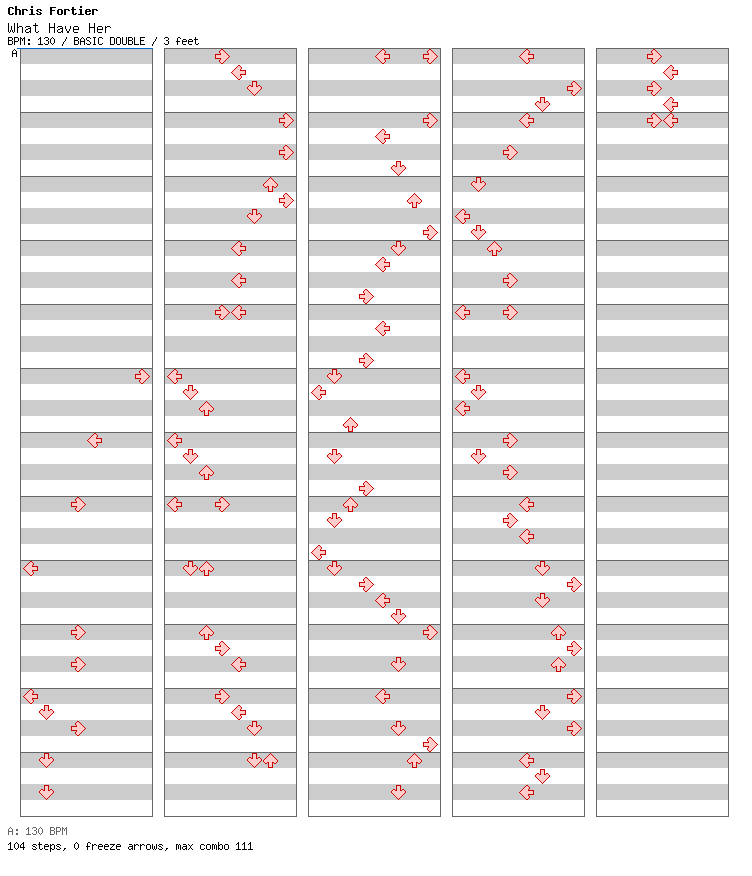 Chris Fortier
What Have Her
BPM: 130 / BASIC DOUBLE / 3 feet
A

A: 130 BPM
104 steps, 0 freeze arrows, max combo 111